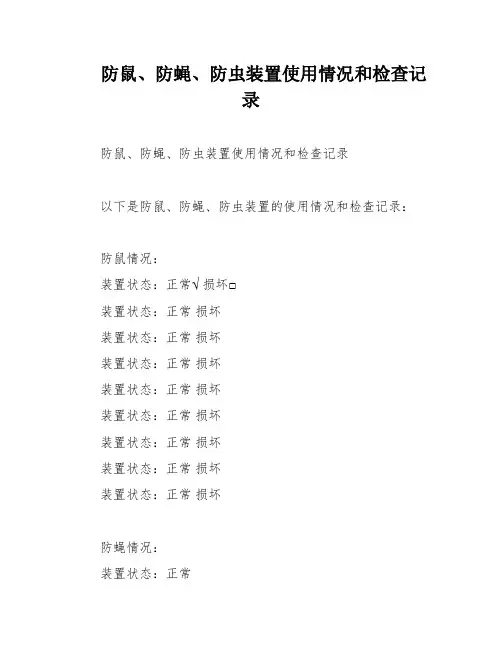 防鼠、防蝇、防虫装置使用情况和检查记录

防鼠、防蝇、防虫装置使用情况和检查记录

以下是防鼠、防蝇、防虫装置的使用情况和检查记录：

防鼠情况：
装置状态：正常√ 损坏□
装置状态：正常 损坏
装置状态：正常 损坏
装置状态：正常 损坏
装置状态：正常 损坏
装置状态：正常 损坏
装置状态：正常 损坏
装置状态：正常 损坏
装置状态：正常 损坏

防蝇情况：
装置状态：正常